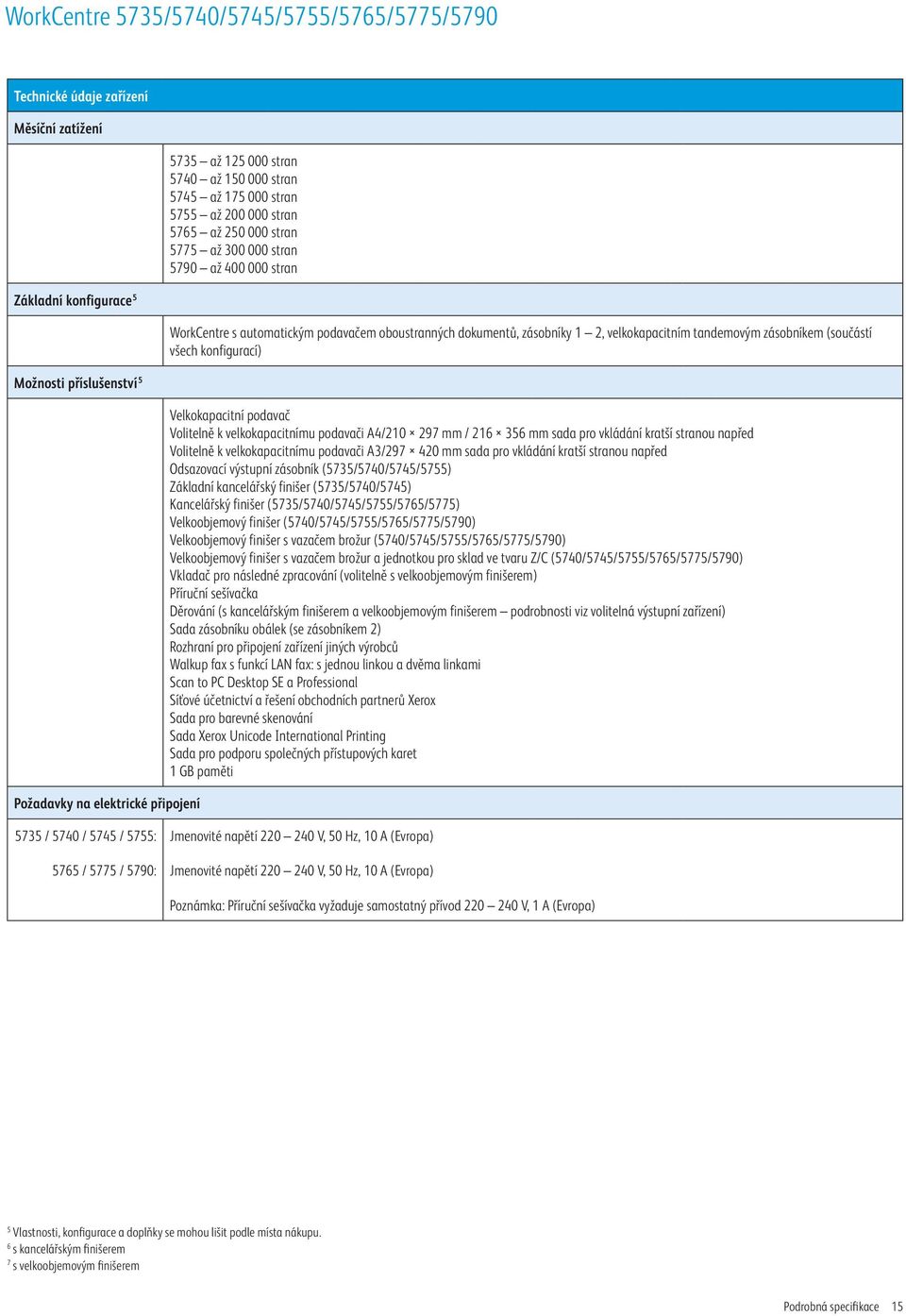 WorkCentre 5735/5740/5745/5755/5765/5775/5790

Technické údaje zařízení

Měsíční zatížení

5735 – až 125 000 stran
5740 – až 150 000 stran
5745 – až 175 000 stran
5755 – až 200 000 stran
5765 – až 250 000 stran
5775 – až 300 000 stran
5790 – až 400 000 stran

Základní konfigurace$^5$

WorkCentre s automatickým podavačem oboustranných dokumentů, zásobníky 1 – 2, velkokapacitním tandemovým zásobníkem (součástí všech konfigurací)

Možnosti příslušenství$^5$

Velkokapacitní podavač
Volitelně k velkokapacitnímu podavači A4/210 × 297 mm / 216 × 356 mm sada pro vkládání kratší stranou napřed
Volitelně k velkokapacitnímu podavači A3/297 × 420 mm sada pro vkládání kratší stranou napřed
Odsazovací výstupní zásobník (5735/5740/5745/5755)
Základní kancelářský finišer (5735/5740/5745)
Kancelářský finišer (5735/5740/5745/5755/5765/5775)
Velkoobjemový finišer (5740/5745/5755/5765/5775/5790)
Velkoobjemový finišer s vazačem brožur (5740/5745/5755/5765/5775/5790)
Velkoobjemový finišer s vazačem brožur a jednotkou pro sklad ve tvaru Z/C (5740/5745/5755/5765/5775/5790)
Vkladač pro následné zpracování (volitelně s velkoobjemovým finišerem)
Příruční sešívačka
Děrování (s kancelářským finišerem a velkoobjemovým finišerem – podrobnosti viz volitelná výstupní zařízení)
Sada zásobníku obálek (se zásobníkem 2)
Rozhraní pro připojení zařízení jiných výrobců
Walkup fax s funkcí LAN fax: s jednou linkou a dvěma linkami
Scan to PC Desktop SE a Professional
Síťové účetnictví a řešení obchodních partnerů Xerox
Sada pro barevné skenování
Sada Xerox Unicode International Printing
Sada pro podporu společných přístupových karet
1 GB paměti

Požadavky na elektrické připojení

5735 / 5740 / 5745 / 5755: Jmenovité napětí 220 – 240 V, 50 Hz, 10 A (Evropa)

5765 / 5775 / 5790: Jmenovité napětí 220 – 240 V, 50 Hz, 10 A (Evropa)

Poznámka: Příruční sešívačka vyžaduje samostatný přívod 220 – 240 V, 1 A (Evropa)

$^5$ Vlastnosti, konfigurace a doplňky se mohou lišit podle místa nákupu.
$^6$ s kancelářským finišerem
$^7$ s velkoobjemovým finišerem

Podrobná specifikace 15